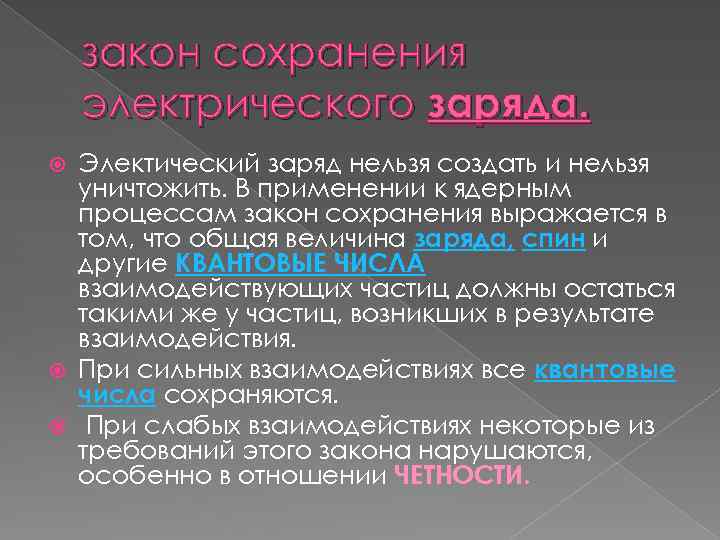 закон сохранения электрического заряда.

Электический заряд нельзя создать и нельзя уничтожить. В применении к ядерным процессам закон сохранения выражается в том, что общая величина заряда, спин и другие КВАНТОВЫЕ ЧИСЛА взаимодействующих частиц должны остаться такими же у частиц, возникших в результате взаимодействия.

При сильных взаимодействиях все квантовые числа сохраняются.

При слабых взаимодействиях некоторые из требований этого закона нарушаются, особенно в отношении ЧЕТНОСТИ.